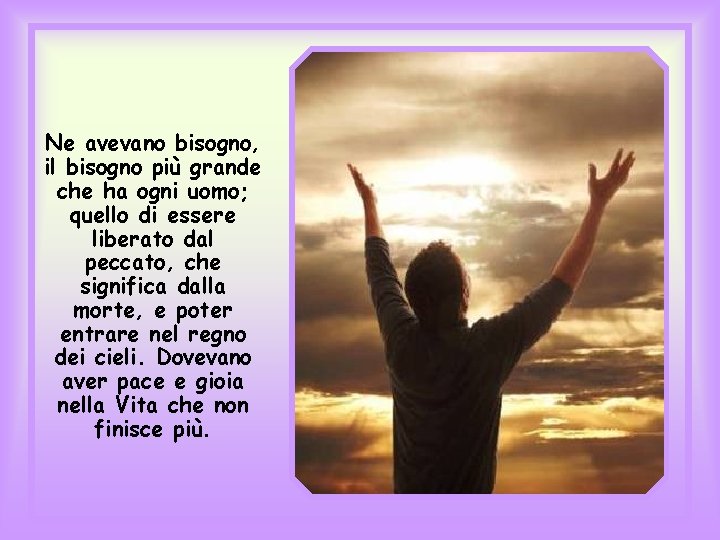 Ne avevano bisogno, il bisogno più grande che ha ogni uomo; quello di essere liberato dal peccato, che significa dalla morte, e poter entrare nel regno dei cieli. Dovevano aver pace e gioia nella Vita che non finisce più.